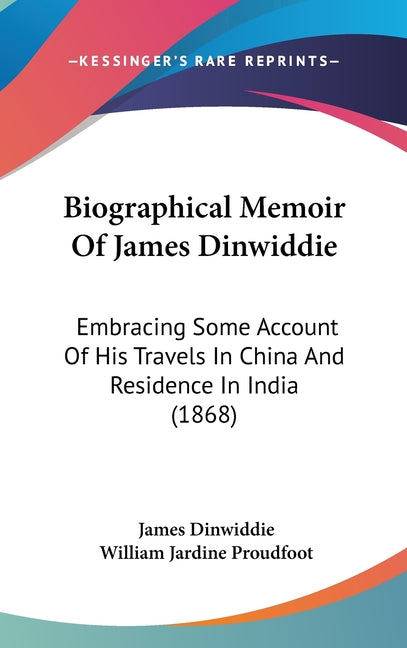 —KESSINGER'S RARE REPRINTS—

Biographical Memoir Of James Dinwiddie

Embracing Some Account Of His Travels In China And Residence In India (1868)

James Dinwiddie
William Jardine Proudfoot